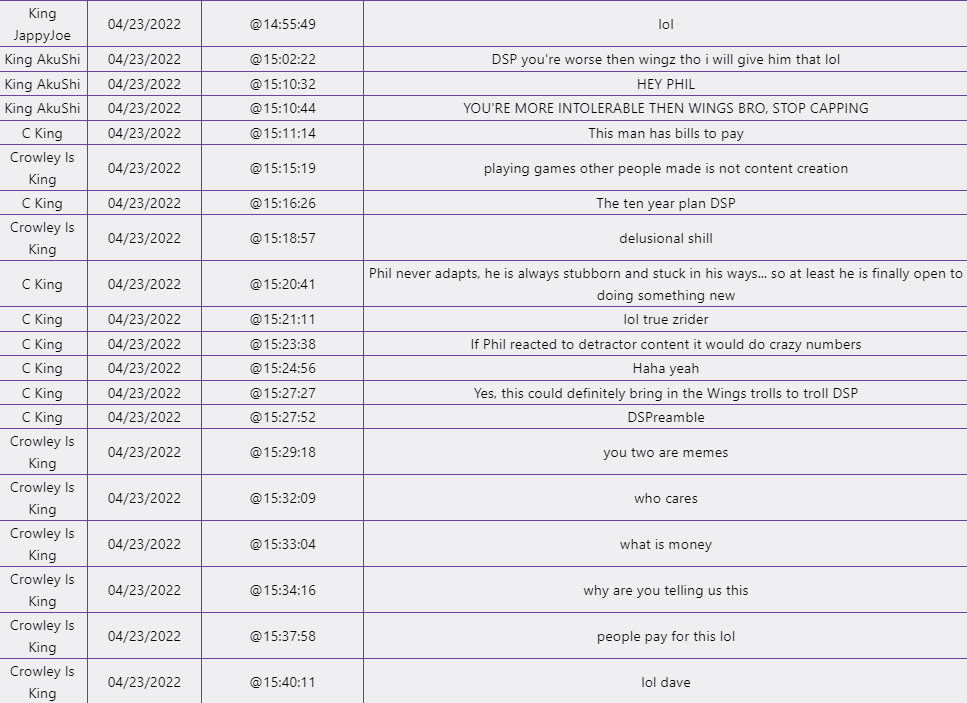 | | | | |
|---|---|---|---|
| King JappyJoe | 04/23/2022 | @14:55:49 | lol |
| King AkuShi | 04/23/2022 | @15:02:22 | DSP you're worse then wingz tho i will give him that lol |
| King AkuShi | 04/23/2022 | @15:10:32 | HEY PHIL |
| King AkuShi | 04/23/2022 | @15:10:44 | YOU'RE MORE INTOLERABLE THEN WINGS BRO, STOP CAPPING |
| C King | 04/23/2022 | @15:11:14 | This man has bills to pay |
| Crowley Is King | 04/23/2022 | @15:15:19 | playing games other people made is not content creation |
| C King | 04/23/2022 | @15:16:26 | The ten year plan DSP |
| Crowley Is King | 04/23/2022 | @15:18:57 | delusional shill |
| C King | 04/23/2022 | @15:20:41 | Phil never adapts, he is always stubborn and stuck in his ways... so at least he is finally open to doing something new |
| C King | 04/23/2022 | @15:21:11 | lol true zrider |
| C King | 04/23/2022 | @15:23:38 | If Phil reacted to detractor content it would do crazy numbers |
| C King | 04/23/2022 | @15:24:56 | Haha yeah |
| C King | 04/23/2022 | @15:27:27 | Yes, this could definitely bring in the Wings trolls to troll DSP |
| C King | 04/23/2022 | @15:27:52 | DSPreamble |
| Crowley Is King | 04/23/2022 | @15:29:18 | you two are memes |
| Crowley Is King | 04/23/2022 | @15:32:09 | who cares |
| Crowley Is King | 04/23/2022 | @15:33:04 | what is money |
| Crowley Is King | 04/23/2022 | @15:34:16 | why are you telling us this |
| Crowley Is King | 04/23/2022 | @15:37:58 | people pay for this lol |
| Crowley Is King | 04/23/2022 | @15:40:11 | lol dave |